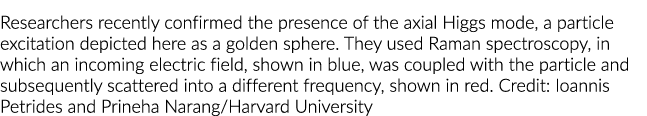 Researchers recently confirmed the presence of the axial Higgs mode, a particle excitation depicted here as a golden sphere. They used Raman spectroscopy, in which an incoming electric field, shown in blue, was coupled with the particle and subsequently scattered into a different frequency, shown in red. Credit: Ioannis Petrides and Prineha Narang/Harvard University